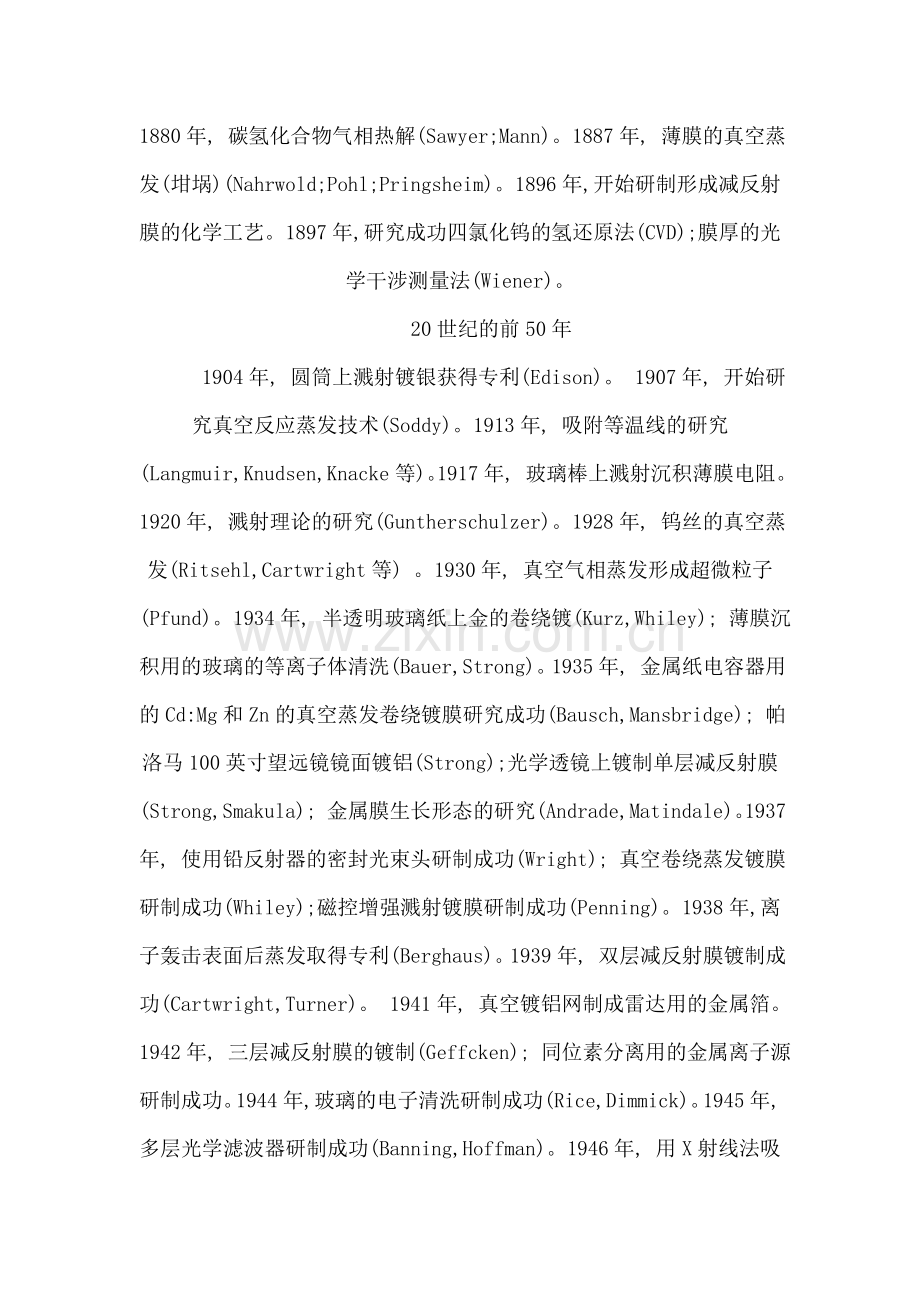 1880年，碳氢化合物气相热解(Sawyer;Mann)。1887年，薄膜的真空蒸发(坩埚)(Nahrwold;Pohl;Pringsheim)。1896年,开始研制形成减反射膜的化学工艺。1897年,研究成功四氯化钨的氢还原法(CVD);膜厚的光学干涉测量法(Wiener)。

20世纪的前50年

1904年，圆筒上溅射镀银获得专利(Edison)。1907年，开始研究真空反应蒸发技术(Soddy)。1913年，吸附等温线的研究(Langmuir,Knudsen,Knacke等)。1917年，玻璃棒上溅射沉积薄膜电阻。1920年，溅射理论的研究(Guntherschulzer)。1928年，钨丝的真空蒸发(Ritsehl,Cartwright等)。1930年，真空气相蒸发形成超微粒子(Pfund)。1934年，半透明玻璃纸上金的卷绕镀(Kurz,Whiley)；薄膜沉积用的玻璃的等离子体清洗(Bauer,Strong)。1935年，金属纸电容器用的Cd:Mg和Zn的真空蒸发卷绕镀膜研究成功(Bausch,Mansbridge)；帕洛马100英寸望远镜镜面镀铝(Strong);光学透镜上镀制单层减反射膜(Strong,Smakula)；金属膜生长形态的研究(Andrade,Matindale)。1937年，使用铅反射器的密封光束头研制成功(Wright)；真空卷绕蒸发镀膜研制成功(Whiley);磁控增强溅射镀膜研制成功(Penning)。1938年,离子轰击表面后蒸发取得专利(Berghaus)。1939年，双层减反射膜镀制成功(Cartwright,Turner)。1941年，真空镀铝网制成雷达用的金属箔。1942年，三层减反射膜的镀制(Geffcken)；同位素分离用的金属离子源研制成功。1944年,玻璃的电子清洗研制成功(Rice,Dimmick)。1945年,多层光学滤波器研制成功(Banning,Hoffman)。1946年，用X射线法吸

www.zixin.com.cn